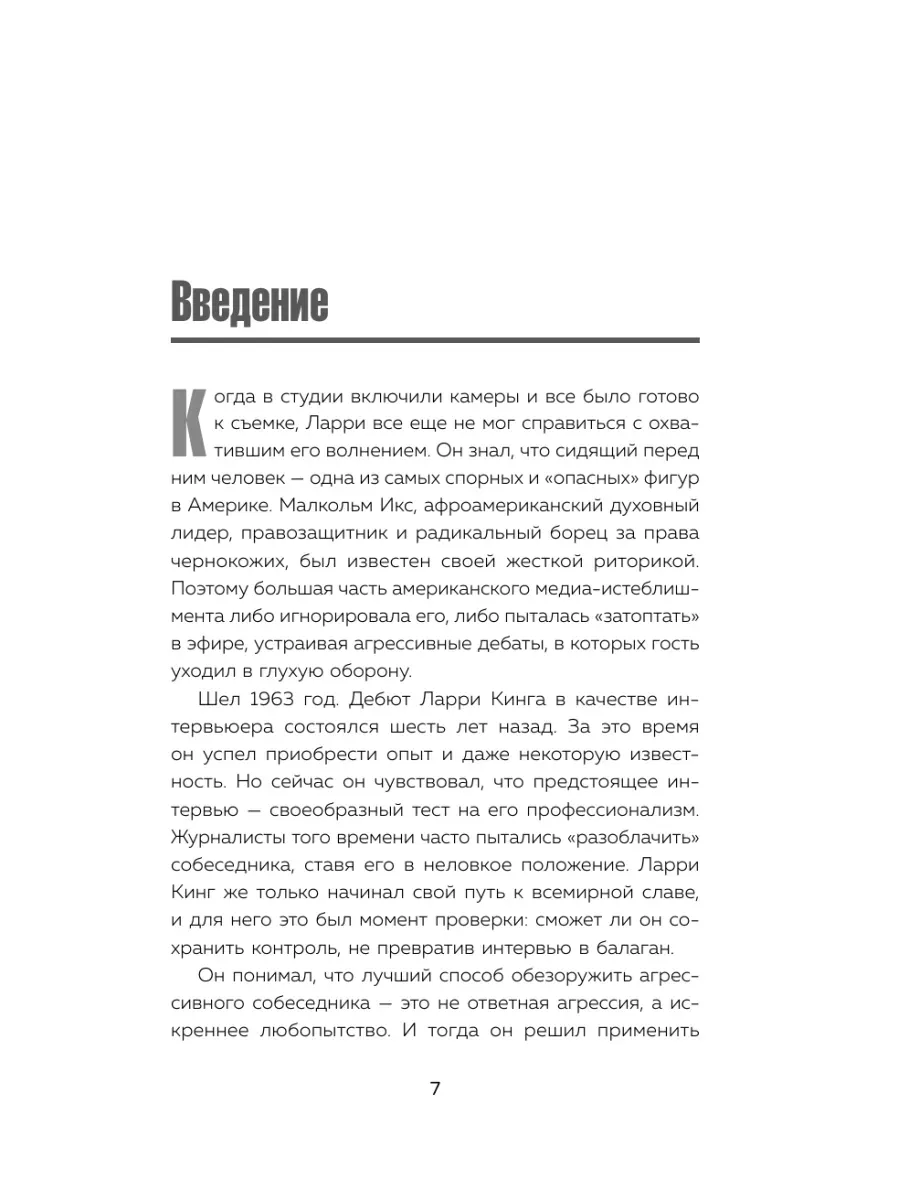 Введение

Когда в студии включили камеры и все было готово к съемке, Ларри все еще не мог справиться с охватившим его волнением. Он знал, что сидящий перед ним человек — одна из самых спорных и «опасных» фигур в Америке. Малкольм Икс, афроамериканский духовный лидер, правозащитник и радикальный борец за права чернокожих, был известен своей жесткой риторикой. Поэтому большая часть американского медиа-истеблишмента либо игнорировала его, либо пыталась «затоптать» в эфире, устраивая агрессивные дебаты, в которых гость уходил в глухую оборону.

Шел 1963 год. Дебют Ларри Кинга в качестве интервьюера состоялся шесть лет назад. За это время он успел приобрести опыт и даже некоторую известность. Но сейчас он чувствовал, что предстоящее интервью — своеобразный тест на его профессионализм. Журналисты того времени часто пытались «разоблачить» собеседника, ставя его в неловкое положение. Ларри Кинг же только начинал свой путь к всемирной славе, и для него это был момент проверки: сможет ли он сохранить контроль, не превратив интервью в балаган.

Он понимал, что лучший способ обезоружить агрессивного собеседника — это не ответная агрессия, а искреннее любопытство. И тогда он решил применить

7